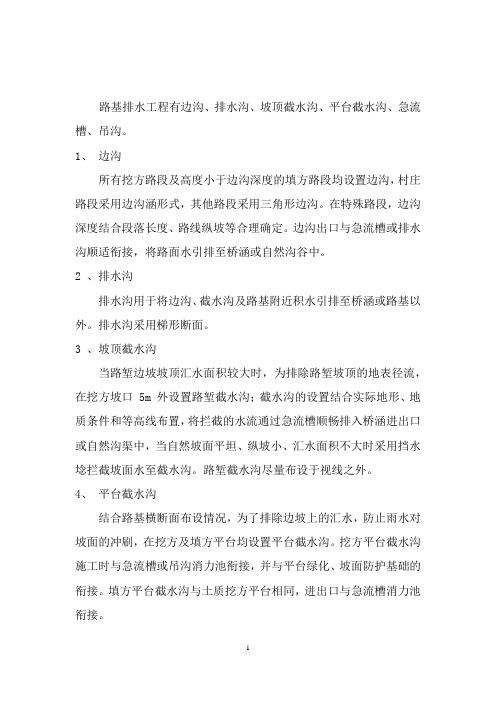 路基排水工程有边沟、排水沟、坡顶截水沟、平台截水沟、急流槽、吊沟。

1、 边沟

所有挖方路段及高度小于边沟深度的填方路段均设置边沟，村庄路段采用边沟涵形式，其他路段采用三角形边沟。在特殊路段，边沟深度结合段落长度、路线纵坡等合理确定。边沟出口与急流槽或排水沟顺适衔接，将路面水引排至桥涵或自然沟谷中。

2 、排水沟

排水沟用于将边沟、截水沟及路基附近积水引排至桥涵或路基以外。排水沟采用梯形断面。

3 、坡顶截水沟

当路堑边坡坡顶汇水面积较大时，为排除路堑坡顶的地表径流，在挖方坡口 5m 外设置路堑截水沟；截水沟的设置结合实际地形、地质条件和等高线布置，将拦截的水流通过急流槽顺畅排入桥涵进出口或自然沟渠中，当自然坡面平坦、纵坡小、汇水面积不大时采用挡水埝拦截坡面水至截水沟。路堑截水沟尽量布设于视线之外。

4、 平台截水沟

结合路基横断面布设情况，为了排除边坡上的汇水，防止雨水对坡面的冲刷，在挖方及填方平台均设置平台截水沟。挖方平台截水沟施工时与急流槽或吊沟消力池衔接，并与平台绿化、坡面防护基础的衔接。填方平台截水沟与土质挖方平台相同，进出口与急流槽消力池衔接。

1